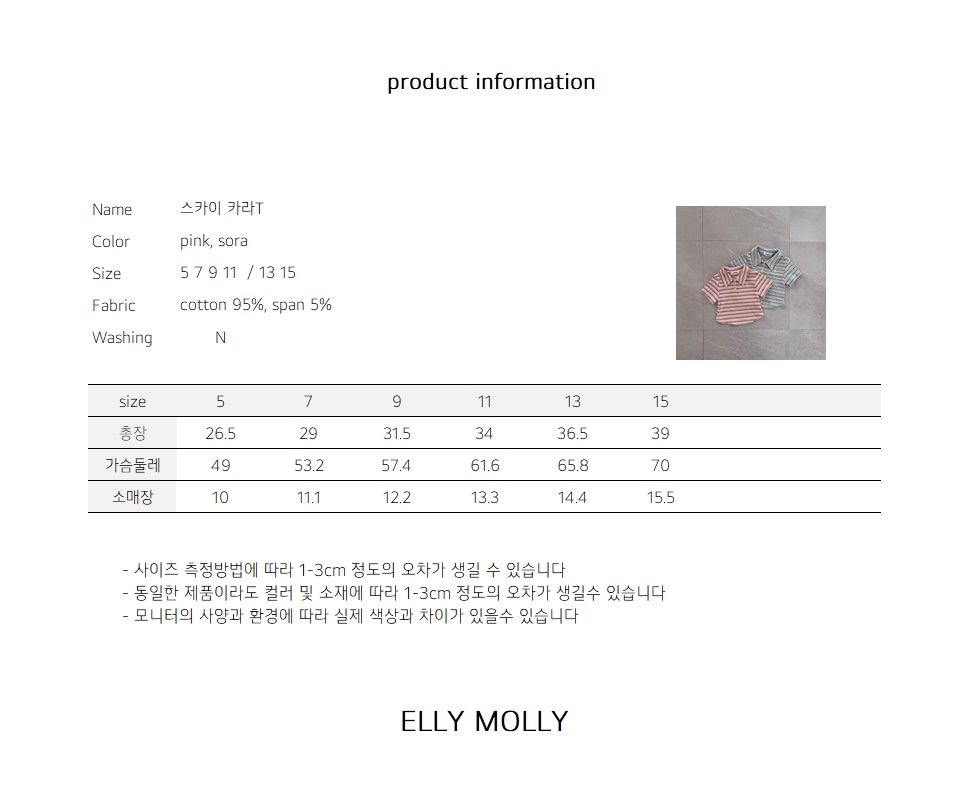 product information

Name 스카이 카라T
Color pink, sora
Size 5 7 9 11 / 13 15
Fabric cotton 95%, span 5%
Washing N

| size | 5 | 7 | 9 | 11 | 13 | 15 |
|---|---|---|---|---|---|---|
| 총장 | 26.5 | 29 | 31.5 | 34 | 36.5 | 39 |
| 가슴둘레 | 49 | 53.2 | 57.4 | 61.6 | 65.8 | 70 |
| 소매장 | 10 | 11.1 | 12.2 | 13.3 | 14.4 | 15.5 |

- 사이즈 측정방법에 따라 1-3cm 정도의 오차가 생길 수 있습니다
- 동일한 제품이라도 컬러 및 소재에 따라 1-3cm 정도의 오차가 생길수 있습니다
- 모니터의 사양과 환경에 따라 실제 색상과 차이가 있을수 있습니다

ELLY MOLLY